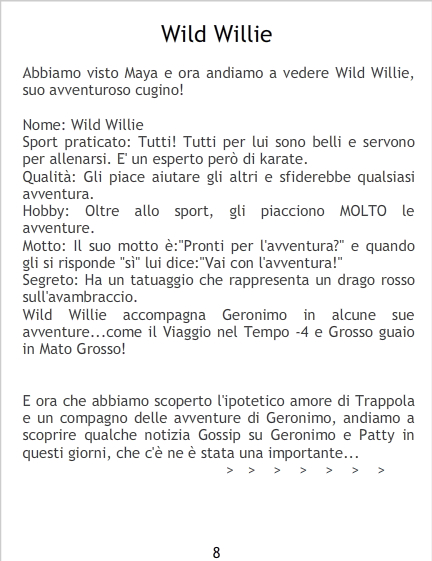 Wild Willie

Abbiamo visto Maya e ora andiamo a vedere Wild Willie, suo avventuroso cugino!

Nome: Wild Willie
Sport praticato: Tutti! Tutti per lui sono belli e servono per allenarsi. E' un esperto però di karate.
Qualità: Gli piace aiutare gli altri e sfiderebbe qualsiasi avventura.
Hobby: Oltre allo sport, gli piacciono MOLTO le avventure.
Motto: Il suo motto è:"Pronti per l'avventura?" e quando gli si risponde "sì" lui dice:"Vai con l'avventura!"
Segreto: Ha un tatuaggio che rappresenta un drago rosso sull'avambraccio.
Wild Willie accompagna Geronimo in alcune sue avventure...come il Viaggio nel Tempo -4 e Grosso guaio in Mato Grosso!

E ora che abbiamo scoperto l'ipotetico amore di Trappola e un compagno delle avventure di Geronimo, andiamo a scoprire qualche notizia Gossip su Geronimo e Patty in questi giorni, che c'è ne è stata una importante...

> > > > > > >

8